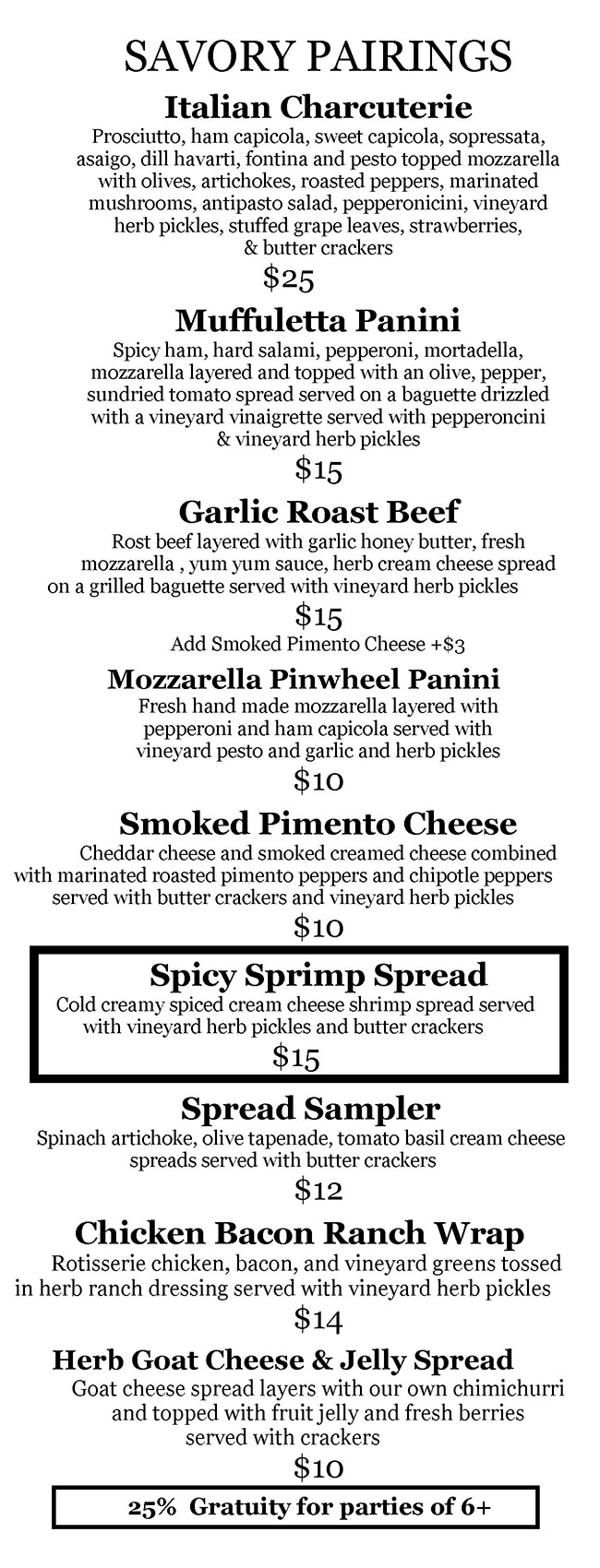 SAVORY PAIRINGS

Italian Charcuterie

Prosciutto, ham capicola, sweet capicola, sopressata, asaigo, dill havarti, fontina and pesto topped mozzarella with olives, artichokes, roasted peppers, marinated mushrooms, antipasto salad, pepperonicini, vineyard herb pickles, stuffed grape leaves, strawberries, & butter crackers

$25

Muffuletta Panini

Spicy ham, hard salami, pepperoni, mortadella, mozzarella layered and topped with an olive, pepper, sundried tomato spread served on a baguette drizzled with a vineyard vinaigrette served with pepperoncini & vineyard herb pickles

$15

Garlic Roast Beef

Rost beef layered with garlic honey butter, fresh mozzarella , yum yum sauce, herb cream cheese spread on a grilled baguette served with vineyard herb pickles

$15

Add Smoked Pimento Cheese +$3

Mozzarella Pinwheel Panini

Fresh hand made mozzarella layered with pepperoni and ham capicola served with vineyard pesto and garlic and herb pickles

$10

Smoked Pimento Cheese

Cheddar cheese and smoked creamed cheese combined with marinated roasted pimento peppers and chipotle peppers served with butter crackers and vineyard herb pickles

$10

Spicy Sprimp Spread

Cold creamy spiced cream cheese shrimp spread served with vineyard herb pickles and butter crackers

$15

Spread Sampler

Spinach artichoke, olive tapenade, tomato basil cream cheese spreads served with butter crackers

$12

Chicken Bacon Ranch Wrap

Rotisserie chicken, bacon, and vineyard greens tossed in herb ranch dressing served with vineyard herb pickles

$14

Herb Goat Cheese & Jelly Spread

Goat cheese spread layers with our own chimichurri and topped with fruit jelly and fresh berries served with crackers

$10

25% Gratuity for parties of 6+